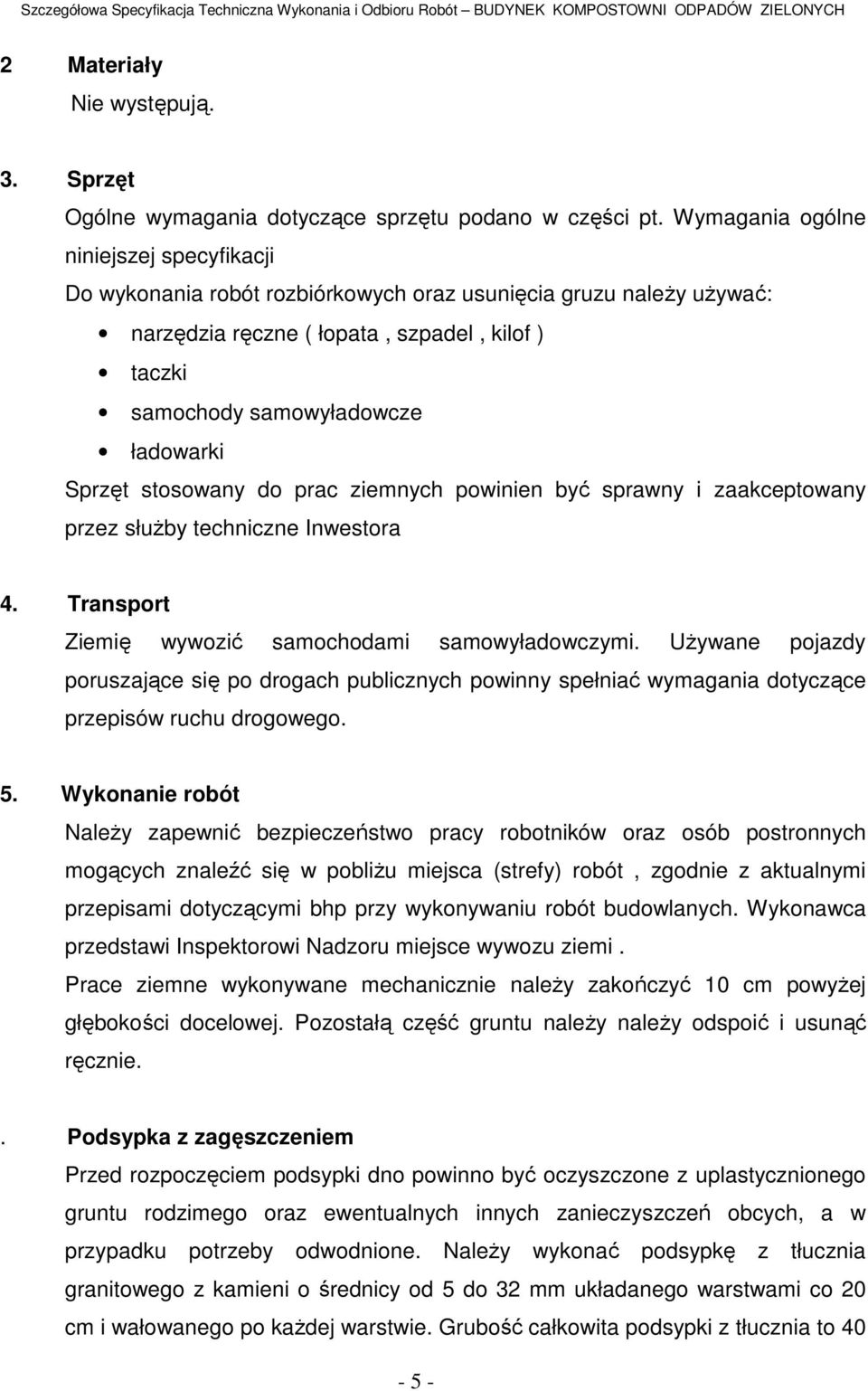 Szczegółowa Specyfikacja Techniczna Wykonania i Odbioru Robót – BUDYNEK KOMPOSTOWNI ODPADÓW ZIELONYCH

2 Materiały
Nie występują.

3. Sprzęt
Ogólne wymagania dotyczące sprzętu podano w części pt. Wymagania ogólne niniejszej specyfikacji
Do wykonania robót rozbiórkowych oraz usunięcia gruzu należy używać:
• narzędzia ręczne ( łopata , szpadel , kilof )
• taczki
• samochody samowyładowcze
• ładowarki
Sprzęt stosowany do prac ziemnych powinien być sprawny i zaakceptowany przez służby techniczne Inwestora

4. Transport
Ziemię wywozić samochodami samowyładowczymi. Używane pojazdy poruszające się po drogach publicznych powinny spełniać wymagania dotyczące przepisów ruchu drogowego.

5. Wykonanie robót
Należy zapewnić bezpieczeństwo pracy robotników oraz osób postronnych mogących znaleźć się w pobliżu miejsca (strefy) robót , zgodnie z aktualnymi przepisami dotyczącymi bhp przy wykonywaniu robót budowlanych. Wykonawca przedstawi Inspektorowi Nadzoru miejsce wywozu ziemi .
Prace ziemne wykonywane mechanicznie należy zakończyć 10 cm powyżej głębokości docelowej. Pozostałą część gruntu należy należy odspoić i usunąć ręcznie.

. Podsypka z zagęszczeniem
Przed rozpoczęciem podsypki dno powinno być oczyszczone z uplastycznionego gruntu rodzimego oraz ewentualnych innych zanieczyszczeń obcych, a w przypadku potrzeby odwodnione. Należy wykonać podsypkę z tłucznia granitowego z kamieni o średnicy od 5 do 32 mm układanego warstwami co 20 cm i wałowanego po każdej warstwie. Grubość całkowita podsypki z tłucznia to 40

- 5 -